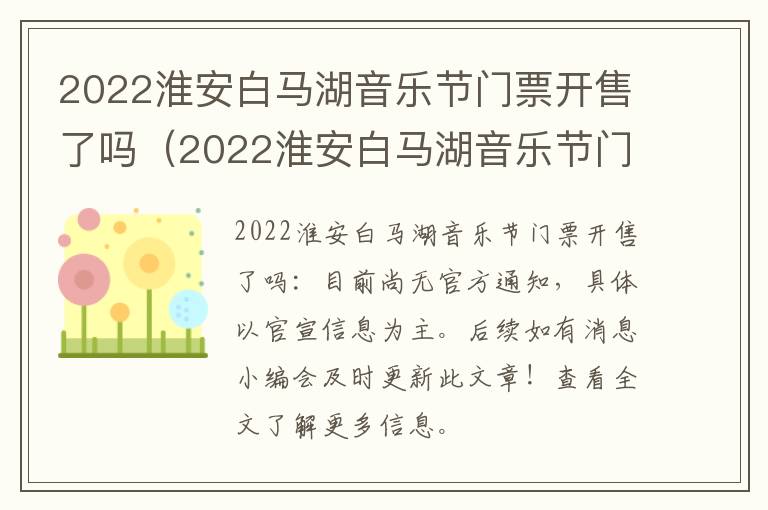 2022淮安白马湖音乐节门票开售了吗（2022淮安白马湖音乐节门

2022淮安白马湖音乐节门票开售了吗：目前尚无官方通知，具体以官宣信息为主。后续如有消息小编会及时更新此文章！查看全文了解更多信息。